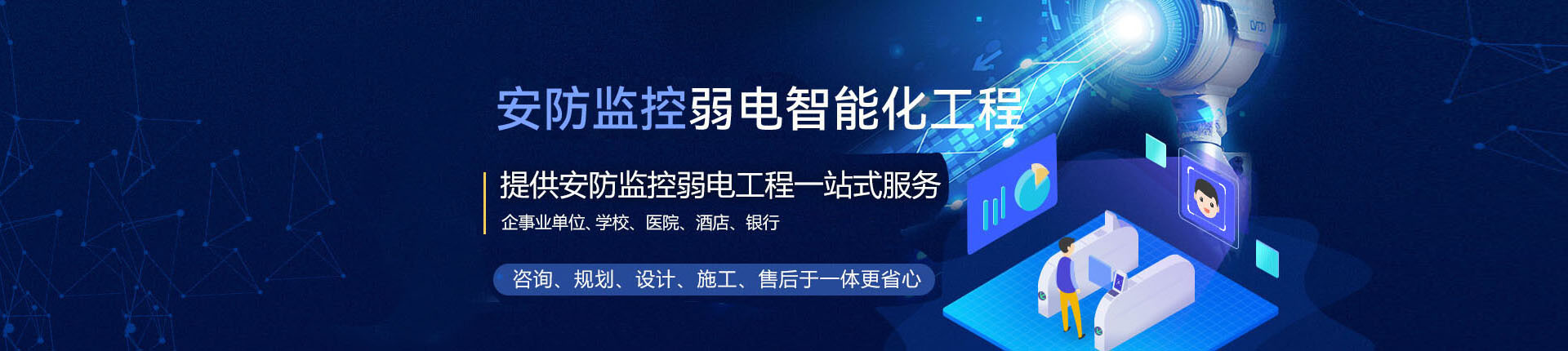 安防监控弱电智能化工程

提供安防监控弱电工程一站式服务

企事业单位、学校、医院、酒店、银行

咨询、规划、设计、施工、售后于一体更省心